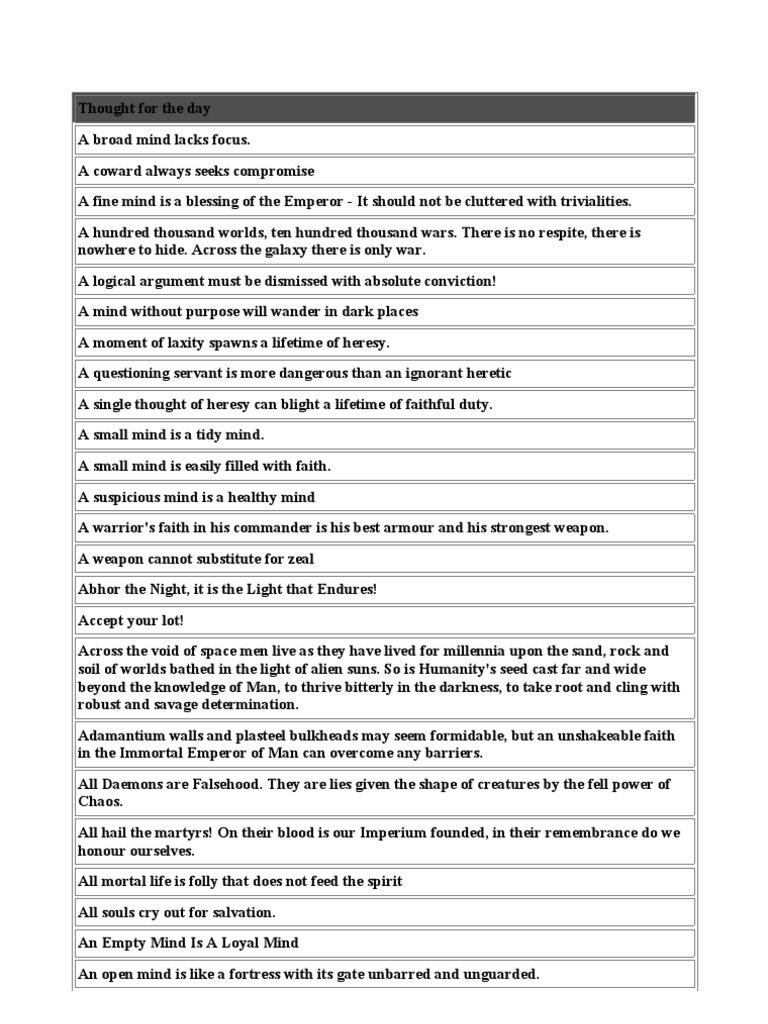 | Thought for the day |
|---|
| A broad mind lacks focus. |
| A coward always seeks compromise |
| A fine mind is a blessing of the Emperor - It should not be cluttered with trivialities. |
| A hundred thousand worlds, ten hundred thousand wars. There is no respite, there is nowhere to hide. Across the galaxy there is only war. |
| A logical argument must be dismissed with absolute conviction! |
| A mind without purpose will wander in dark places |
| A moment of laxity spawns a lifetime of heresy. |
| A questioning servant is more dangerous than an ignorant heretic |
| A single thought of heresy can blight a lifetime of faithful duty. |
| A small mind is a tidy mind. |
| A small mind is easily filled with faith. |
| A suspicious mind is a healthy mind |
| A warrior's faith in his commander is his best armour and his strongest weapon. |
| A weapon cannot substitute for zeal |
| Abhor the Night, it is the Light that Endures! |
| Accept your lot! |
| Across the void of space men live as they have lived for millennia upon the sand, rock and soil of worlds bathed in the light of alien suns. So is Humanity's seed cast far and wide beyond the knowledge of Man, to thrive bitterly in the darkness, to take root and cling with robust and savage determination. |
| Adamantium walls and plasteel bulkheads may seem formidable, but an unshakeable faith in the Immortal Emperor of Man can overcome any barriers. |
| All Daemons are Falsehood. They are lies given the shape of creatures by the fell power of Chaos. |
| All hail the martyrs! On their blood is our Imperium founded, in their remembrance do we honour ourselves. |
| All mortal life is folly that does not feed the spirit |
| All souls cry out for salvation. |
| An Empty Mind Is A Loyal Mind |
| An open mind is like a fortress with its gate unbarred and unguarded. |